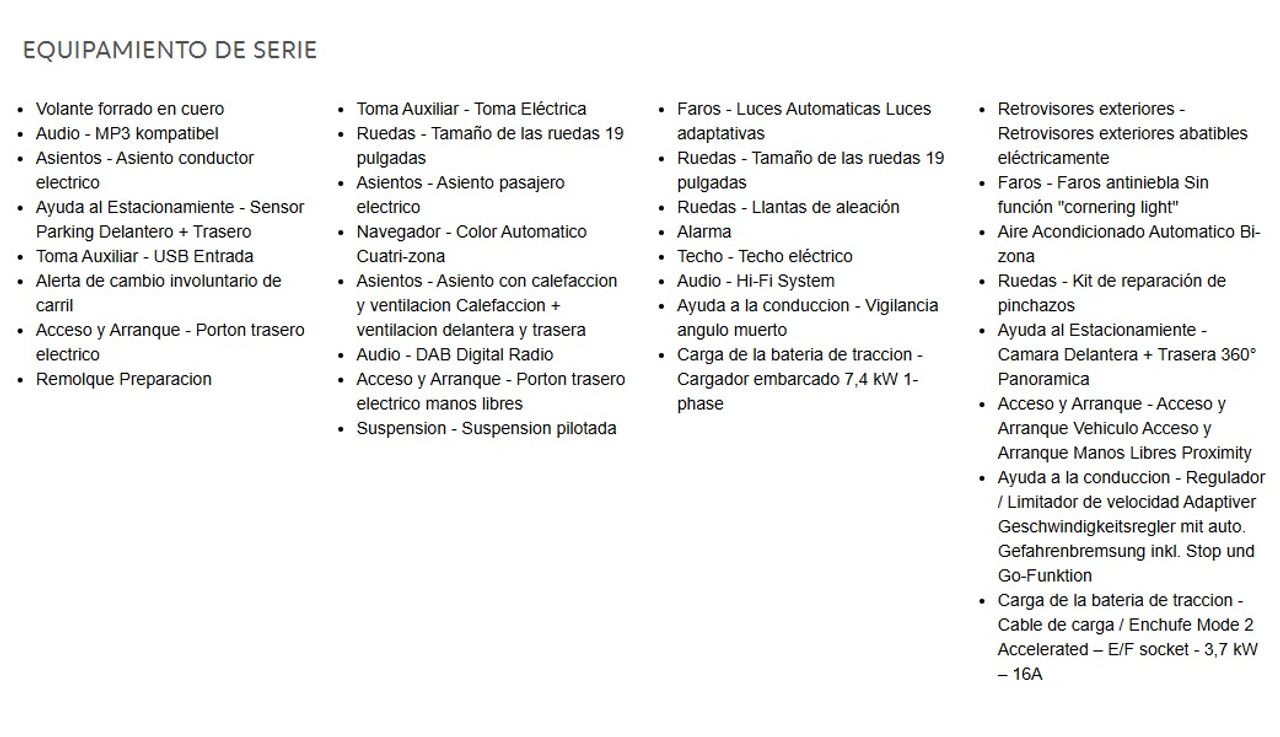 EQUIPAMIENTO DE SERIE

- Volante forrado en cuero
- Audio - MP3 kompatibel
- Asientos - Asiento conductor electrico
- Ayuda al Estacionamiente - Sensor Parking Delantero + Trasero
- Toma Auxiliar - USB Entrada
- Alerta de cambio involuntario de carril
- Acceso y Arranque - Porton trasero electrico
- Remolque Preparacion

- Toma Auxiliar - Toma Eléctrica
- Ruedas - Tamaño de las ruedas 19 pulgadas
- Asientos - Asiento pasajero electrico
- Navegador - Color Automatico Cuatri-zona
- Asientos - Asiento con calefaccion y ventilacion Calefaccion + ventilacion delantera y trasera
- Audio - DAB Digital Radio
- Acceso y Arranque - Porton trasero electrico manos libres
- Suspension - Suspension pilotada

- Faros - Luces Automaticas Luces adaptativas
- Ruedas - Tamaño de las ruedas 19 pulgadas
- Ruedas - Llantas de aleación
- Alarma
- Techo - Techo eléctrico
- Audio - Hi-Fi System
- Ayuda a la conduccion - Vigilancia angulo muerto
- Carga de la bateria de traccion - Cargador embarcado 7,4 kW 1-phase

- Retrovisores exteriores - Retrovisores exteriores abatibles eléctricamente
- Faros - Faros antiniebla Sin función "cornering light"
- Aire Acondicionado Automatico Bi-zona
- Ruedas - Kit de reparación de pinchazos
- Ayuda al Estacionamiente - Camara Delantera + Trasera 360° Panoramica
- Acceso y Arranque - Acceso y Arranque Vehiculo Acceso y Arranque Manos Libres Proximity
- Ayuda a la conduccion - Regulador / Limitador de velocidad Adaptiver Geschwindigkeitsregler mit auto. Gefahrenbremsung inkl. Stop und Go-Funktion
- Carga de la bateria de traccion - Cable de carga / Enchufe Mode 2 Accelerated – E/F socket - 3,7 kW – 16A